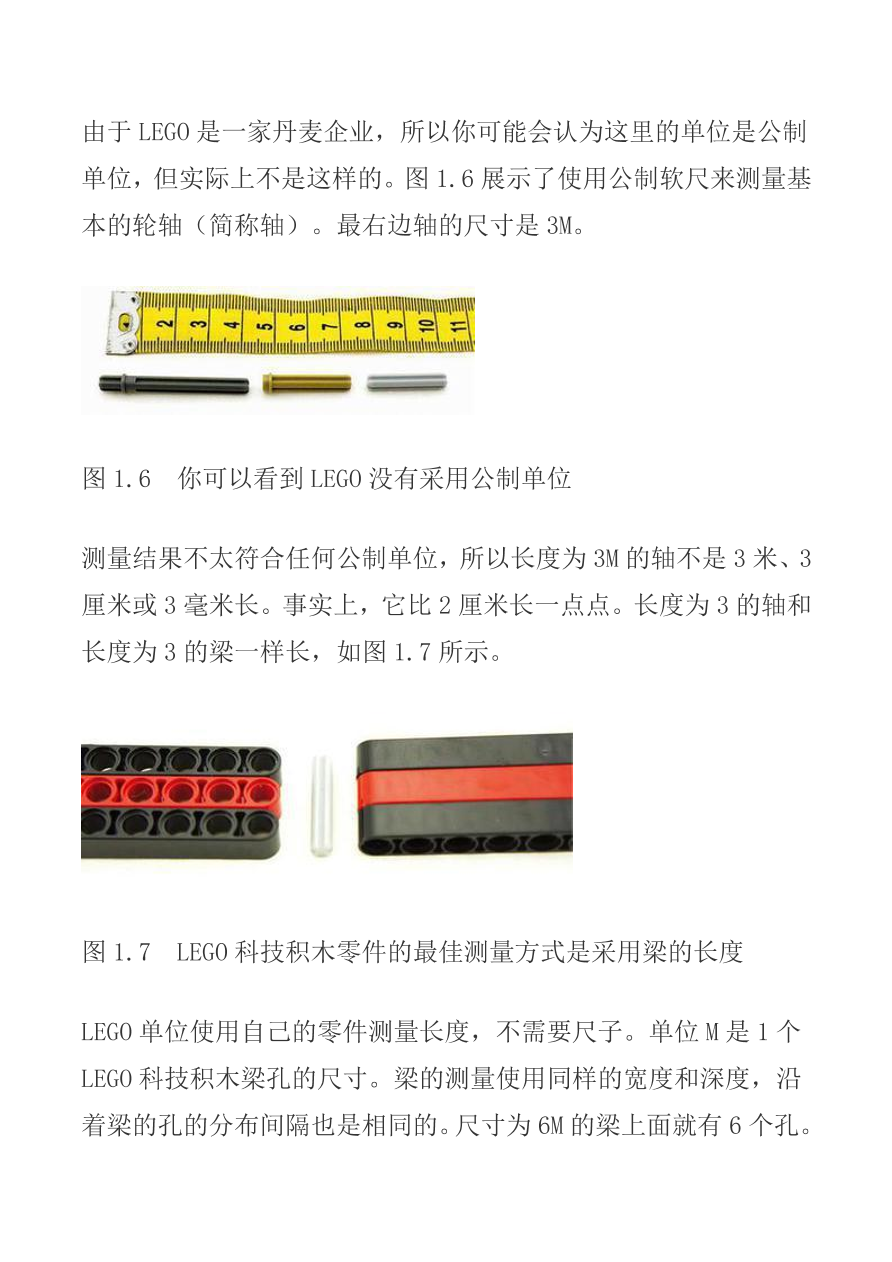 由于 LEGO 是一家丹麦企业，所以你可能会认为这里的单位是公制单位，但实际上不是这样的。图 1.6 展示了使用公制软尺来测量基本的轮轴（简称轴）。最右边轴的尺寸是 3M。

2 3 4 5 6 7 8 9 10 11

图 1.6　你可以看到 LEGO 没有采用公制单位

测量结果不太符合任何公制单位，所以长度为 3M 的轴不是 3 米、3 厘米或 3 毫米长。事实上，它比 2 厘米长一点点。长度为 3 的轴和长度为 3 的梁一样长，如图 1.7 所示。

图 1.7　LEGO 科技积木零件的最佳测量方式是采用梁的长度

LEGO 单位使用自己的零件测量长度，不需要尺子。单位 M 是 1 个 LEGO 科技积木梁孔的尺寸。梁的测量使用同样的宽度和深度，沿着梁的孔的分布间隔也是相同的。尺寸为 6M 的梁上面就有 6 个孔。